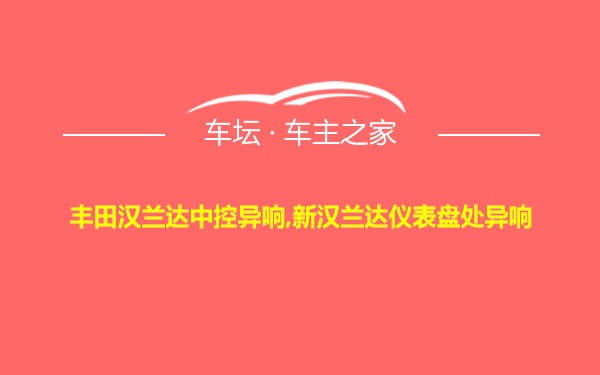 车坛 · 车主之家

丰田汉兰达中控异响,新汉兰达仪表盘处异响